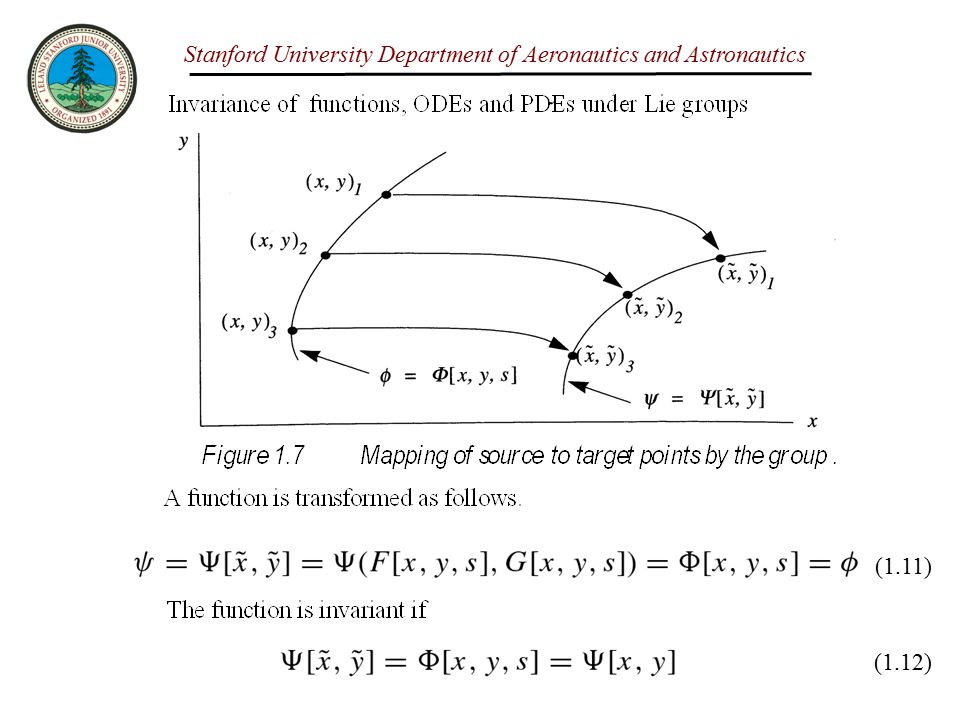 LELAND STANFORD JUNIOR UNIVERSITY ORGANIZED 1891

Stanford University Department of Aeronautics and Astronautics

Invariance of functions, ODEs and PDEs under Lie groups

$y$

$(x, y)_1$

$(x, y)_2$

$(x, y)_3$

$(\tilde{x}, \tilde{y})_1$

$(\tilde{x}, \tilde{y})_2$

$(\tilde{x}, \tilde{y})_3$

$\phi = \Phi[x, y, s]$

$\psi = \Psi[\tilde{x}, \tilde{y}]$

$x$

Figure 1.7 Mapping of source to target points by the group .

A function is transformed as follows.

$\psi = \Psi[\tilde{x}, \tilde{y}] = \Psi(F[x, y, s], G[x, y, s]) = \Phi[x, y, s] = \phi$ (1.11)

The function is invariant if

$\Psi[\tilde{x}, \tilde{y}] = \Phi[x, y, s] = \Psi[x, y]$ (1.12)